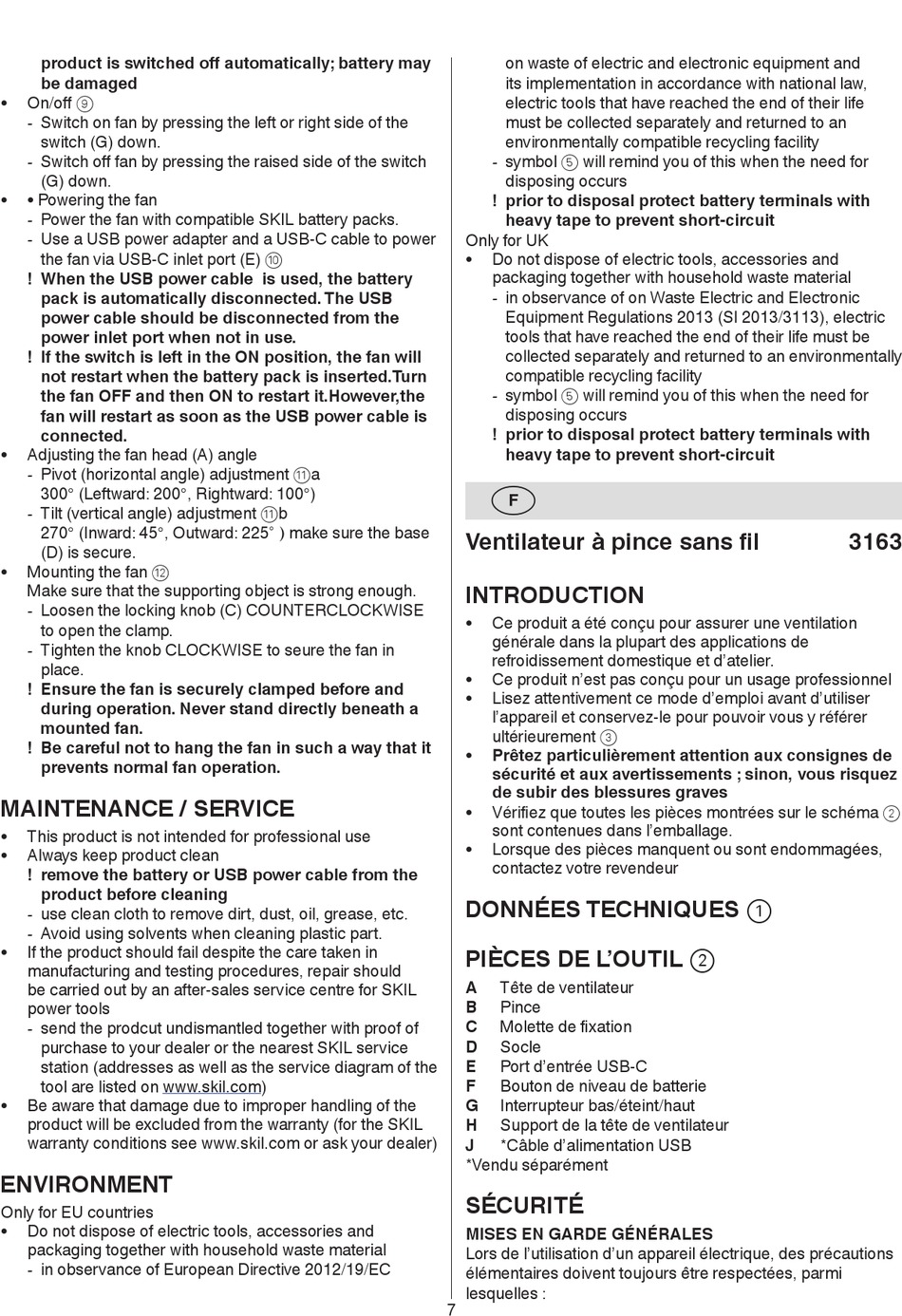 product is switched off automatically; battery may be damaged

• On/off ⑨
- Switch on fan by pressing the left or right side of the switch (G) down.
- Switch off fan by pressing the raised side of the switch (G) down.
• • Powering the fan
- Power the fan with compatible SKIL battery packs.
- Use a USB power adapter and a USB-C cable to power the fan via USB-C inlet port (E) ⑩
! When the USB power cable is used, the battery pack is automatically disconnected. The USB power cable should be disconnected from the power inlet port when not in use.
! If the switch is left in the ON position, the fan will not restart when the battery pack is inserted.Turn the fan OFF and then ON to restart it.However,the fan will restart as soon as the USB power cable is connected.
• Adjusting the fan head (A) angle
- Pivot (horizontal angle) adjustment ⑪a 300° (Leftward: 200°, Rightward: 100°)
- Tilt (vertical angle) adjustment ⑪b 270° (Inward: 45°, Outward: 225° ) make sure the base (D) is secure.
• Mounting the fan ⑫
Make sure that the supporting object is strong enough.
- Loosen the locking knob (C) COUNTERCLOCKWISE to open the clamp.
- Tighten the knob CLOCKWISE to seure the fan in place.
! Ensure the fan is securely clamped before and during operation. Never stand directly beneath a mounted fan.
! Be careful not to hang the fan in such a way that it prevents normal fan operation.

MAINTENANCE / SERVICE
• This product is not intended for professional use
• Always keep product clean
! remove the battery or USB power cable from the product before cleaning
- use clean cloth to remove dirt, dust, oil, grease, etc.
- Avoid using solvents when cleaning plastic part.
• If the product should fail despite the care taken in manufacturing and testing procedures, repair should be carried out by an after-sales service centre for SKIL power tools
- send the prodcut undismantled together with proof of purchase to your dealer or the nearest SKIL service station (addresses as well as the service diagram of the tool are listed on www.skil.com)
• Be aware that damage due to improper handling of the product will be excluded from the warranty (for the SKIL warranty conditions see www.skil.com or ask your dealer)

ENVIRONMENT
Only for EU countries
• Do not dispose of electric tools, accessories and packaging together with household waste material
- in observance of European Directive 2012/19/EC on waste of electric and electronic equipment and its implementation in accordance with national law, electric tools that have reached the end of their life must be collected separately and returned to an environmentally compatible recycling facility
- symbol ⑤ will remind you of this when the need for disposing occurs
! prior to disposal protect battery terminals with heavy tape to prevent short-circuit
Only for UK
• Do not dispose of electric tools, accessories and packaging together with household waste material
- in observance of on Waste Electric and Electronic Equipment Regulations 2013 (SI 2013/3113), electric tools that have reached the end of their life must be collected separately and returned to an environmentally compatible recycling facility
- symbol ⑤ will remind you of this when the need for disposing occurs
! prior to disposal protect battery terminals with heavy tape to prevent short-circuit

F

Ventilateur à pince sans fil 3163

INTRODUCTION
• Ce produit a été conçu pour assurer une ventilation générale dans la plupart des applications de refroidissement domestique et d'atelier.
• Ce produit n'est pas conçu pour un usage professionnel
• Lisez attentivement ce mode d'emploi avant d'utiliser l'appareil et conservez-le pour pouvoir vous y référer ultérieurement ③
• Prêtez particulièrement attention aux consignes de sécurité et aux avertissements ; sinon, vous risquez de subir des blessures graves
• Vérifiez que toutes les pièces montrées sur le schéma ② sont contenues dans l'emballage.
• Lorsque des pièces manquent ou sont endommagées, contactez votre revendeur

DONNÉES TECHNIQUES ①

PIÈCES DE L'OUTIL ②
A Tête de ventilateur
B Pince
C Molette de fixation
D Socle
E Port d'entrée USB-C
F Bouton de niveau de batterie
G Interrupteur bas/éteint/haut
H Support de la tête de ventilateur
J *Câble d'alimentation USB
*Vendu séparément

SÉCURITÉ
MISES EN GARDE GÉNÉRALES
Lors de l'utilisation d'un appareil électrique, des précautions élémentaires doivent toujours être respectées, parmi lesquelles :

7